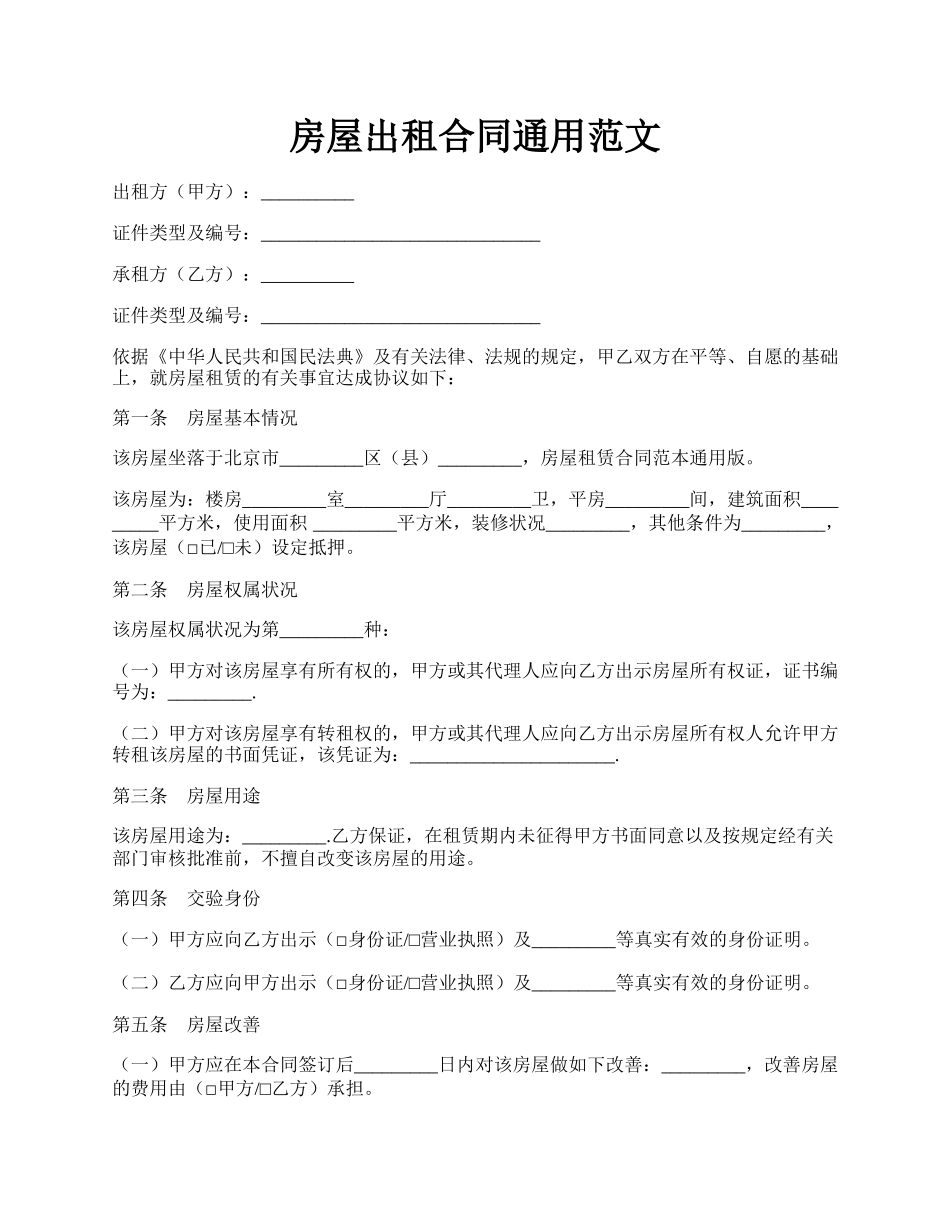 房屋出租合同通用范文

出租方（甲方）：__________

证件类型及编号：______________________________

承租方（乙方）：__________

证件类型及编号：______________________________

依据《中华人民共和国民法典》及有关法律、法规的规定，甲乙双方在平等、自愿的基础上，就房屋租赁的有关事宜达成协议如下：

第一条　房屋基本情况

该房屋坐落于北京市_________区（县）_________，房屋租赁合同范本通用版。

该房屋为：楼房_________室_________厅_________卫，平房_________间，建筑面积_________平方米，使用面积 _________平方米，装修状况_________，其他条件为_________，该房屋（□已/□未）设定抵押。

第二条　房屋权属状况

该房屋权属状况为第_________种：

（一）甲方对该房屋享有所有权的，甲方或其代理人应向乙方出示房屋所有权证，证书编号为：_________.

（二）甲方对该房屋享有转租权的，甲方或其代理人应向乙方出示房屋所有权人允许甲方转租该房屋的书面凭证，该凭证为：______________________.

第三条　房屋用途

该房屋用途为：_________.乙方保证，在租赁期内未征得甲方书面同意以及按规定经有关部门审核批准前，不擅自改变该房屋的用途。

第四条　交验身份

（一）甲方应向乙方出示（□身份证/□营业执照）及_________等真实有效的身份证明。

（二）乙方应向甲方出示（□身份证/□营业执照）及_________等真实有效的身份证明。

第五条　房屋改善

（一）甲方应在本合同签订后_________日内对该房屋做如下改善：_________，改善房屋的费用由（□甲方/□乙方）承担。